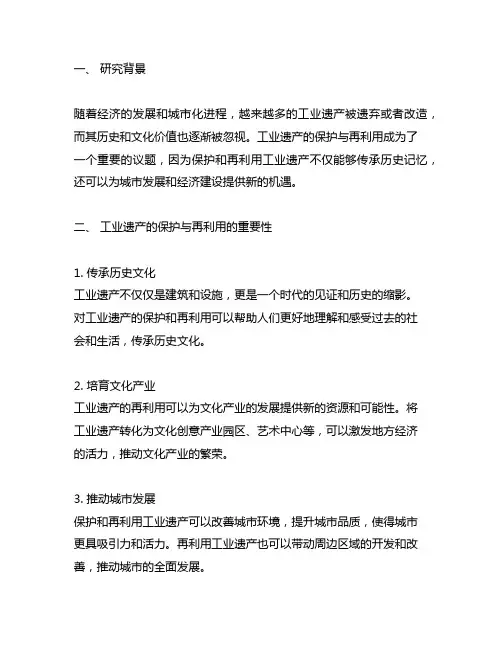 一、 研究背景

随着经济的发展和城市化进程，越来越多的工业遗产被遗弃或者改造，而其历史和文化价值也逐渐被忽视。工业遗产的保护与再利用成为了一个重要的议题，因为保护和再利用工业遗产不仅能够传承历史记忆，还可以为城市发展和经济建设提供新的机遇。

二、 工业遗产的保护与再利用的重要性

1. 传承历史文化
工业遗产不仅仅是建筑和设施，更是一个时代的见证和历史的缩影。对工业遗产的保护和再利用可以帮助人们更好地理解和感受过去的社会和生活，传承历史文化。

2. 培育文化产业
工业遗产的再利用可以为文化产业的发展提供新的资源和可能性。将工业遗产转化为文化创意产业园区、艺术中心等，可以激发地方经济的活力，推动文化产业的繁荣。

3. 推动城市发展
保护和再利用工业遗产可以改善城市环境，提升城市品质，使得城市更具吸引力和活力。再利用工业遗产也可以带动周边区域的开发和改善，推动城市的全面发展。